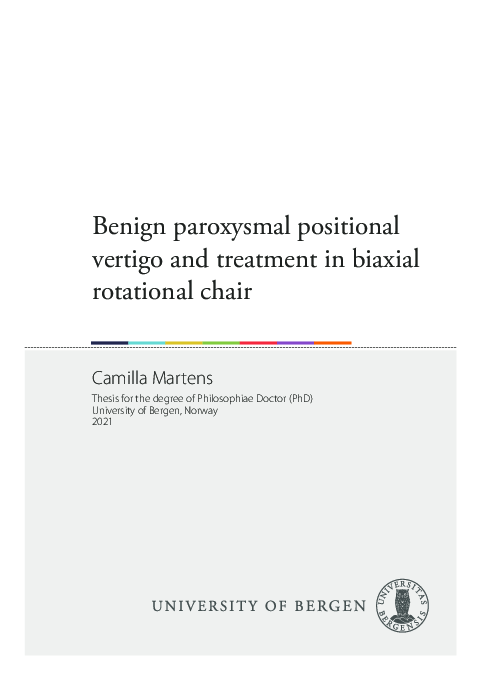 Benign paroxysmal positional vertigo and treatment in biaxial rotational chair

Camilla Martens

Thesis for the degree of Philosophiae Doctor (PhD)
University of Bergen, Norway
2021

UNIVERSITY OF BERGEN

UNIVERSITAS BERGENSIS